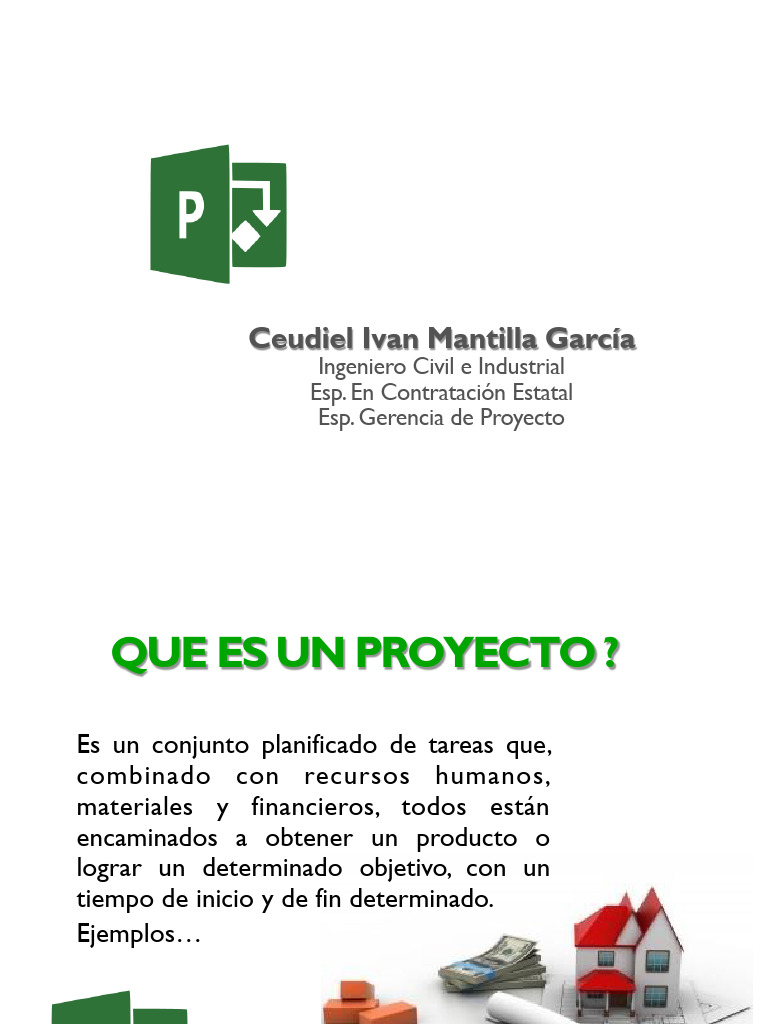 P

Ceudiel Ivan Mantilla García
Ingeniero Civil e Industrial
Esp. En Contratación Estatal
Esp. Gerencia de Proyecto

QUE ES UN PROYECTO ?

Es un conjunto planificado de tareas que, combinado con recursos humanos, materiales y financieros, todos están encaminados a obtener un producto o lograr un determinado objetivo, con un tiempo de inicio y de fin determinado.

Ejemplos…